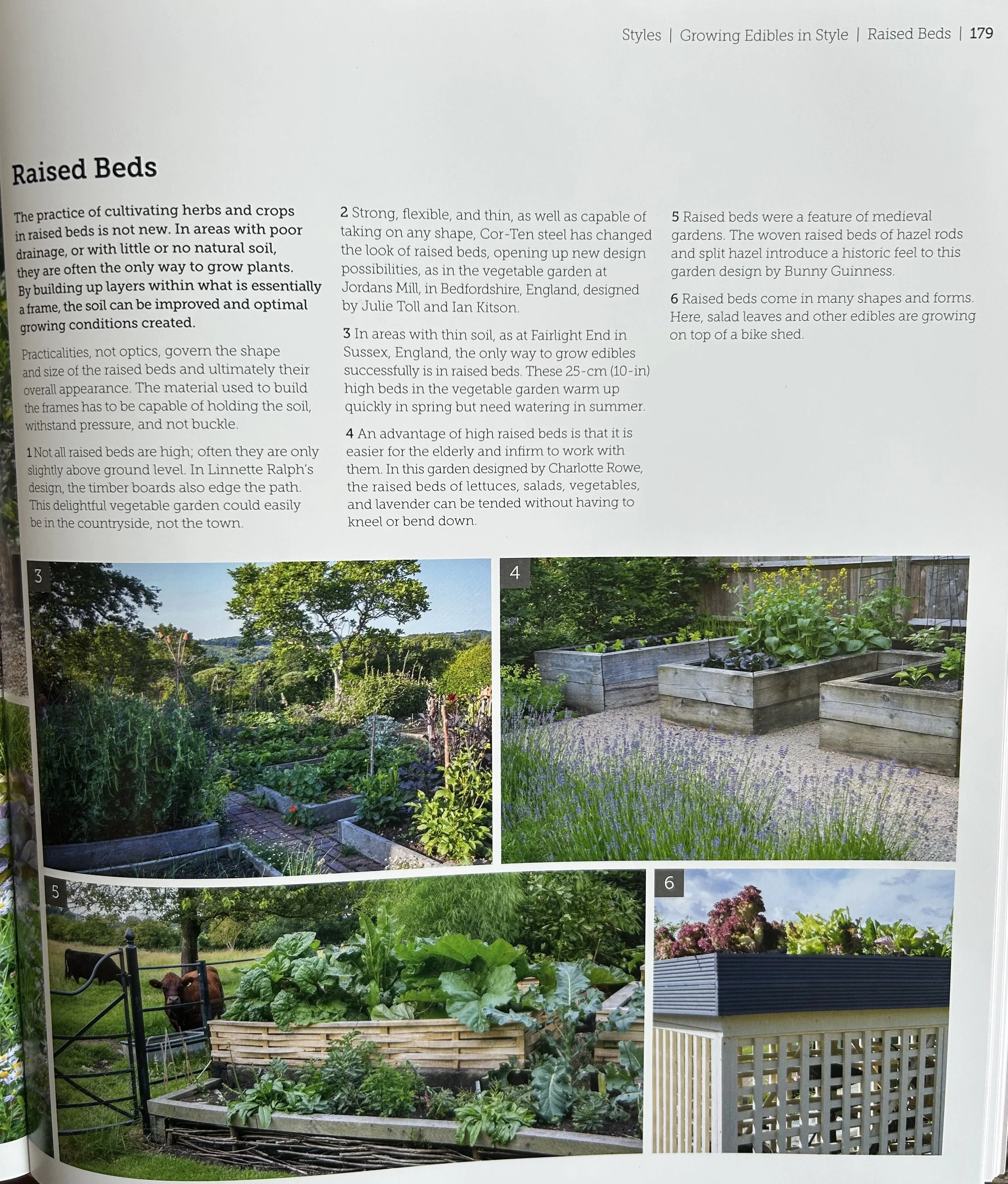 Styles | Growing Edibles in Style | Raised Beds | 179

Raised Beds

The practice of cultivating herbs and crops in raised beds is not new. In areas with poor drainage, or with little or no natural soil, they are often the only way to grow plants. By building up layers within what is essentially a frame, the soil can be improved and optimal growing conditions created.

Practicalities, not optics, govern the shape and size of the raised beds and ultimately their overall appearance. The material used to build the frames has to be capable of holding the soil, withstand pressure, and not buckle.

1 Not all raised beds are high; often they are only slightly above ground level. In Linnette Ralph's design, the timber boards also edge the path. This delightful vegetable garden could easily be in the countryside, not the town.

2 Strong, flexible, and thin, as well as capable of taking on any shape, Cor-Ten steel has changed the look of raised beds, opening up new design possibilities, as in the vegetable garden at Jordans Mill, in Bedfordshire, England, designed by Julie Toll and Ian Kitson.

3 In areas with thin soil, as at Fairlight End in Sussex, England, the only way to grow edibles successfully is in raised beds. These 25-cm (10-in) high beds in the vegetable garden warm up quickly in spring but need watering in summer.

4 An advantage of high raised beds is that it is easier for the elderly and infirm to work with them. In this garden designed by Charlotte Rowe, the raised beds of lettuces, salads, vegetables, and lavender can be tended without having to kneel or bend down.

5 Raised beds were a feature of medieval gardens. The woven raised beds of hazel rods and split hazel introduce a historic feel to this garden design by Bunny Guinness.

6 Raised beds come in many shapes and forms. Here, salad leaves and other edibles are growing on top of a bike shed.

3

4

5

6